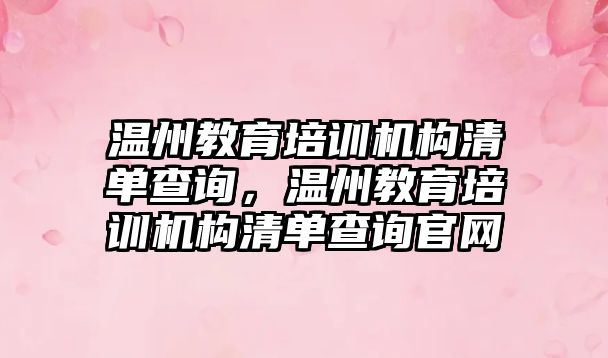 温州教育培训机构清单查询，温州教育培训机构清单查询官网